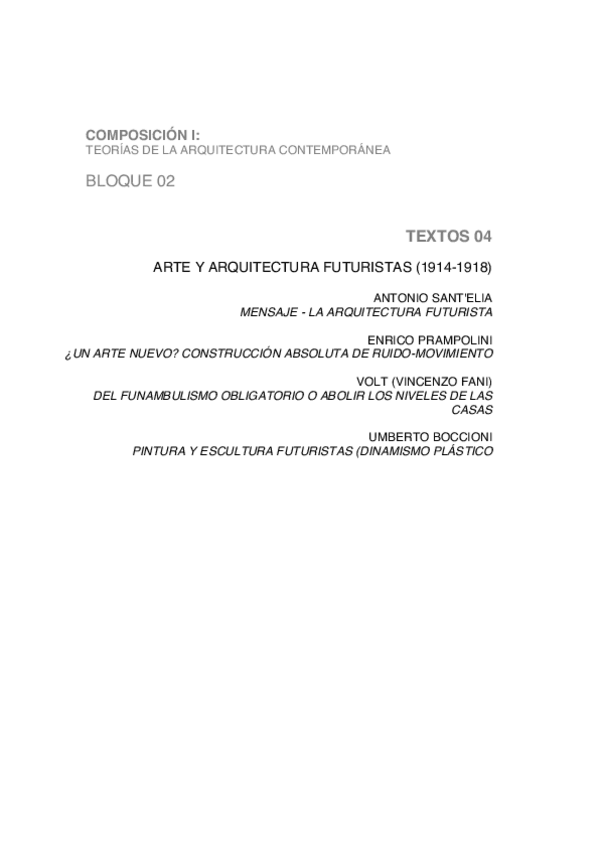 COMPOSICIÓN I:
TEORÍAS DE LA ARQUITECTURA CONTEMPORÁNEA

BLOQUE 02

TEXTOS 04

ARTE Y ARQUITECTURA FUTURISTAS (1914-1918)

ANTONIO SANT'ELIA
MENSAJE - LA ARQUITECTURA FUTURISTA

ENRICO PRAMPOLINI
¿UN ARTE NUEVO? CONSTRUCCIÓN ABSOLUTA DE RUIDO-MOVIMIENTO

VOLT (VINCENZO FANI)
DEL FUNAMBULISMO OBLIGATORIO O ABOLIR LOS NIVELES DE LAS CASAS

UMBERTO BOCCIONI
PINTURA Y ESCULTURA FUTURISTAS (DINAMISMO PLÁSTICO